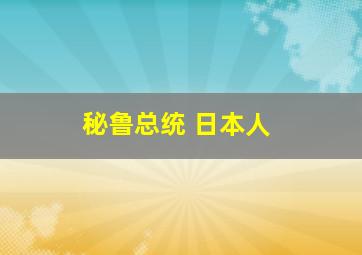 秘鲁总统 日本人